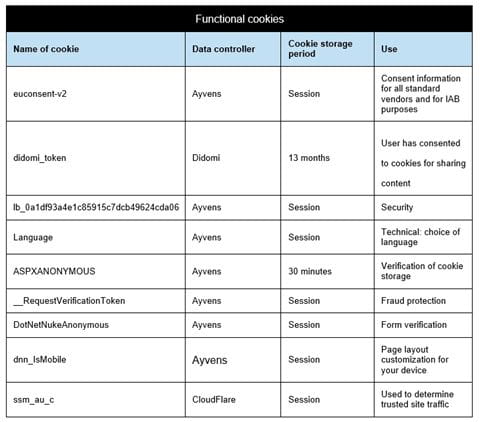 Functional cookies

| Name of cookie | Data controller | Cookie storage period | Use |
|---|---|---|---|
| euconsent-v2 | Ayvens | Session | Consent information for all standard vendors and for IAB purposes |
| didomi_token | Didomi | 13 months | User has consented to cookies for sharing content |
| lb_0a1df93a4e1c85915c7dcb49624cda06 | Ayvens | Session | Security |
| Language | Ayvens | Session | Technical: choice of language |
| ASPXANONYMOUS | Ayvens | 30 minutes | Verification of cookie storage |
| __RequestVerificationToken | Ayvens | Session | Fraud protection |
| DotNetNukeAnonymous | Ayvens | Session | Form verification |
| dnn_IsMobile | Ayvens | Session | Page layout customization for your device |
| ssm_au_c | CloudFlare | Session | Used to determine trusted site traffic |